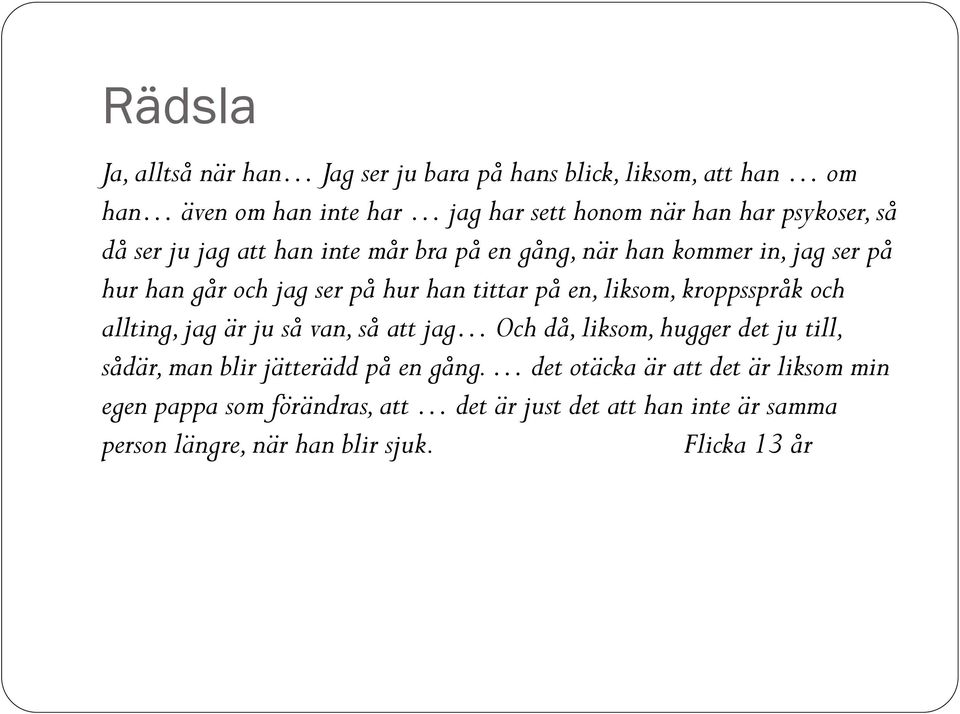 Rädsla

Ja, alltså när han… Jag ser ju bara på hans blick, liksom, att han … om han… även om han inte har … jag har sett honom när han har psykoser, så då ser ju jag att han inte mår bra på en gång, när han kommer in, jag ser på hur han går och jag ser på hur han tittar på en, liksom, kroppsspråk och allting, jag är ju så van, så att jag… Och då, liksom, hugger det ju till, sådär, man blir jätterädd på en gång. … det otäcka är att det är liksom min egen pappa som förändras, att … det är just det att han inte är samma person längre, när han blir sjuk. Flicka 13 år